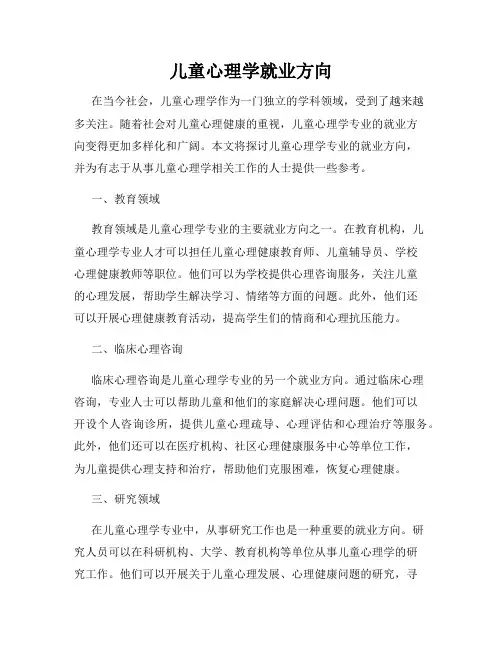 儿童心理学就业方向

在当今社会，儿童心理学作为一门独立的学科领域，受到了越来越多关注。随着社会对儿童心理健康的重视，儿童心理学专业的就业方向变得更加多样化和广阔。本文将探讨儿童心理学专业的就业方向，并为有志于从事儿童心理学相关工作的人士提供一些参考。

一、教育领域

教育领域是儿童心理学专业的主要就业方向之一。在教育机构，儿童心理学专业人才可以担任儿童心理健康教育师、儿童辅导员、学校心理健康教师等职位。他们可以为学校提供心理咨询服务，关注儿童的心理发展，帮助学生解决学习、情绪等方面的问题。此外，他们还可以开展心理健康教育活动，提高学生们的情商和心理抗压能力。

二、临床心理咨询

临床心理咨询是儿童心理学专业的另一个就业方向。通过临床心理咨询，专业人士可以帮助儿童和他们的家庭解决心理问题。他们可以开设个人咨询诊所，提供儿童心理疏导、心理评估和心理治疗等服务。此外，他们还可以在医疗机构、社区心理健康服务中心等单位工作，为儿童提供心理支持和治疗，帮助他们克服困难，恢复心理健康。

三、研究领域

在儿童心理学专业中，从事研究工作也是一种重要的就业方向。研究人员可以在科研机构、大学、教育机构等单位从事儿童心理学的研究工作。他们可以开展关于儿童心理发展、心理健康问题的研究，寻